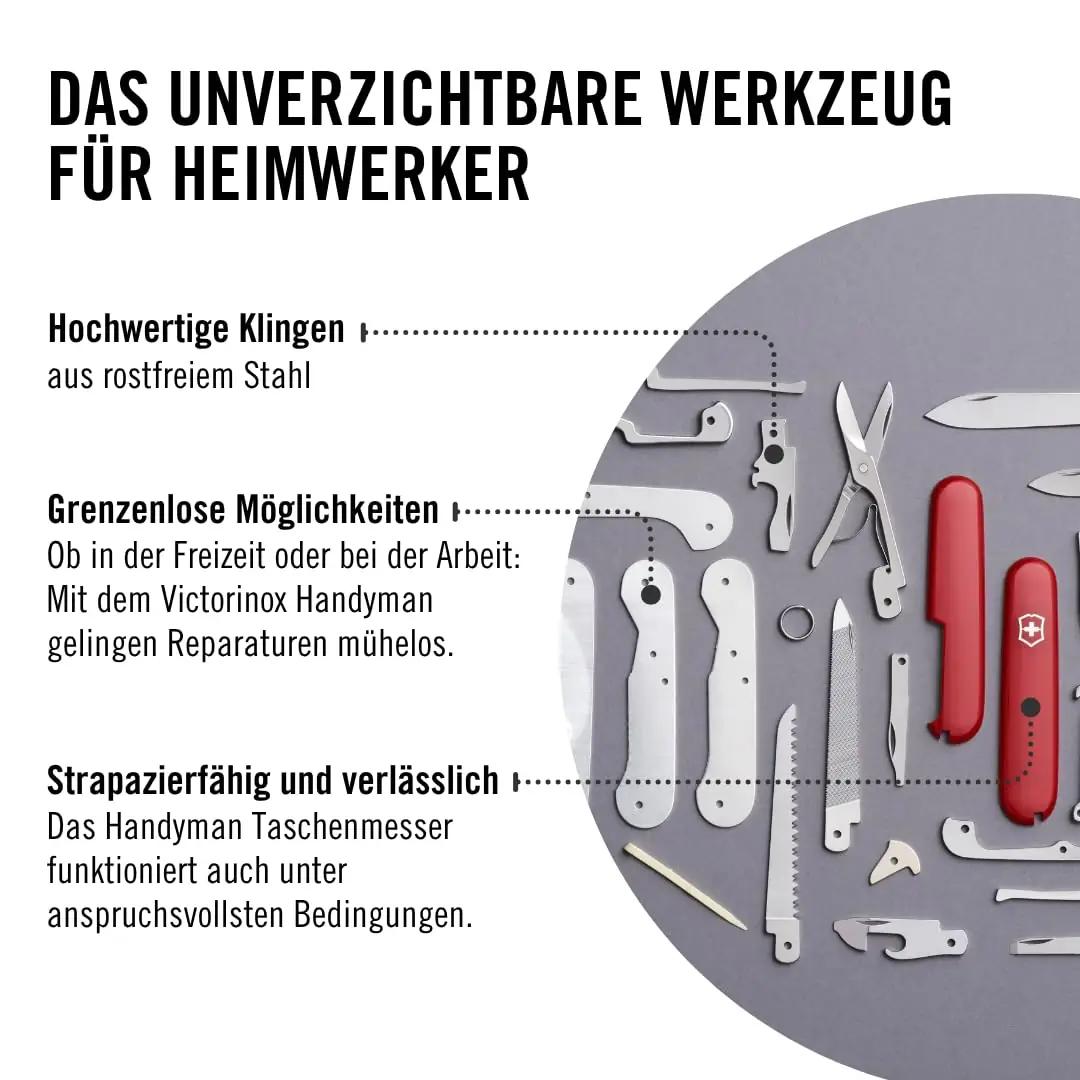 DAS UNVERZICHTBARE WERKZEUG FÜR HEIMWERKER

Hochwertige Klingen
aus rostfreiem Stahl

Grenzenlose Möglichkeiten
Ob in der Freizeit oder bei der Arbeit: Mit dem Victorinox Handyman gelingen Reparaturen mühelos.

Strapazierfähig und verlässlich
Das Handyman Taschenmesser funktioniert auch unter anspruchsvollsten Bedingungen.